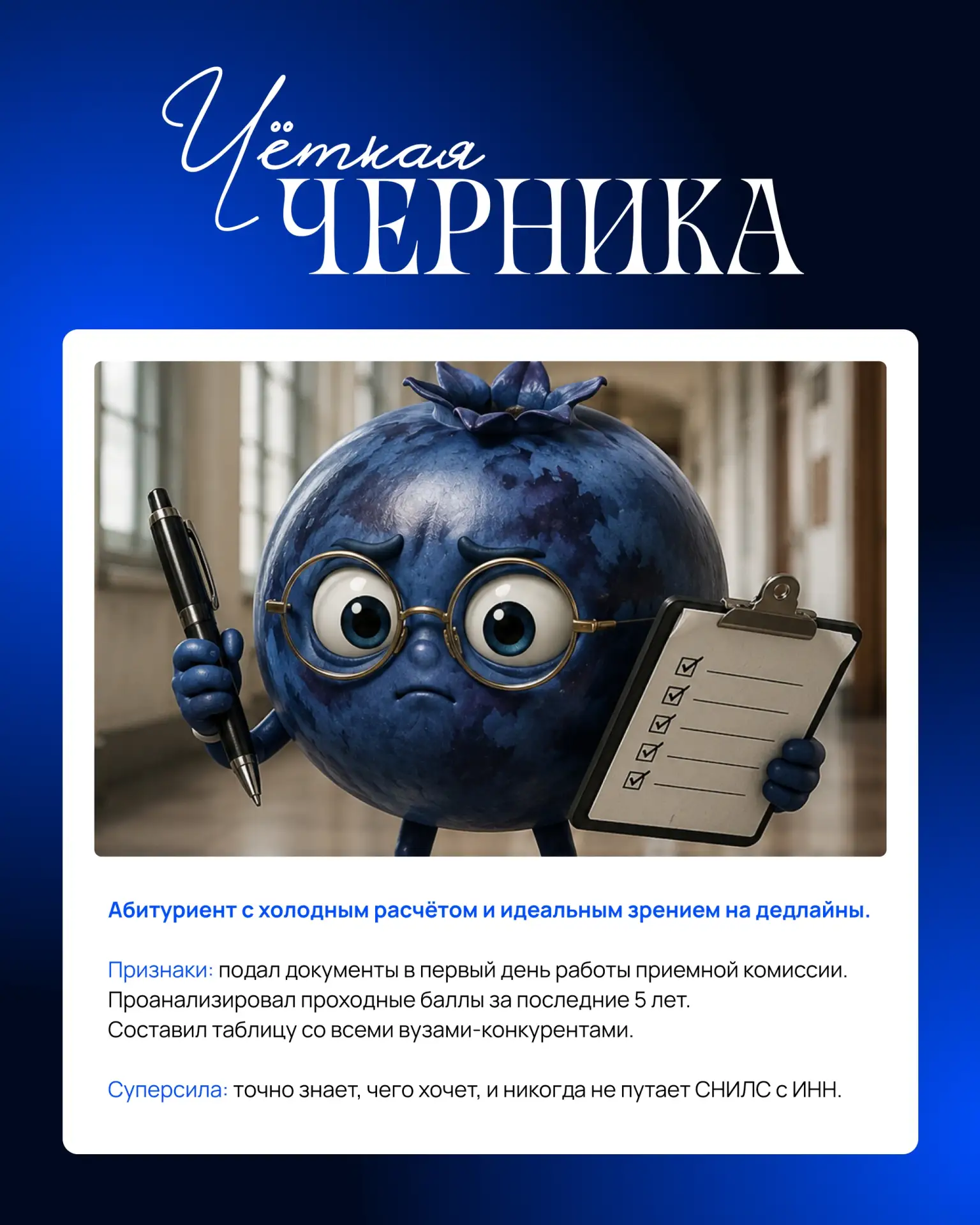 Чёткая
ЧЕРНИКА

Абитуриент с холодным расчётом и идеальным зрением на дедлайны.

Признаки: подал документы в первый день работы приемной комиссии. Проанализировал проходные баллы за последние 5 лет. Составил таблицу со всеми вузами-конкурентами.

Суперсила: точно знает, чего хочет, и никогда не путает СНИЛС с ИНН.